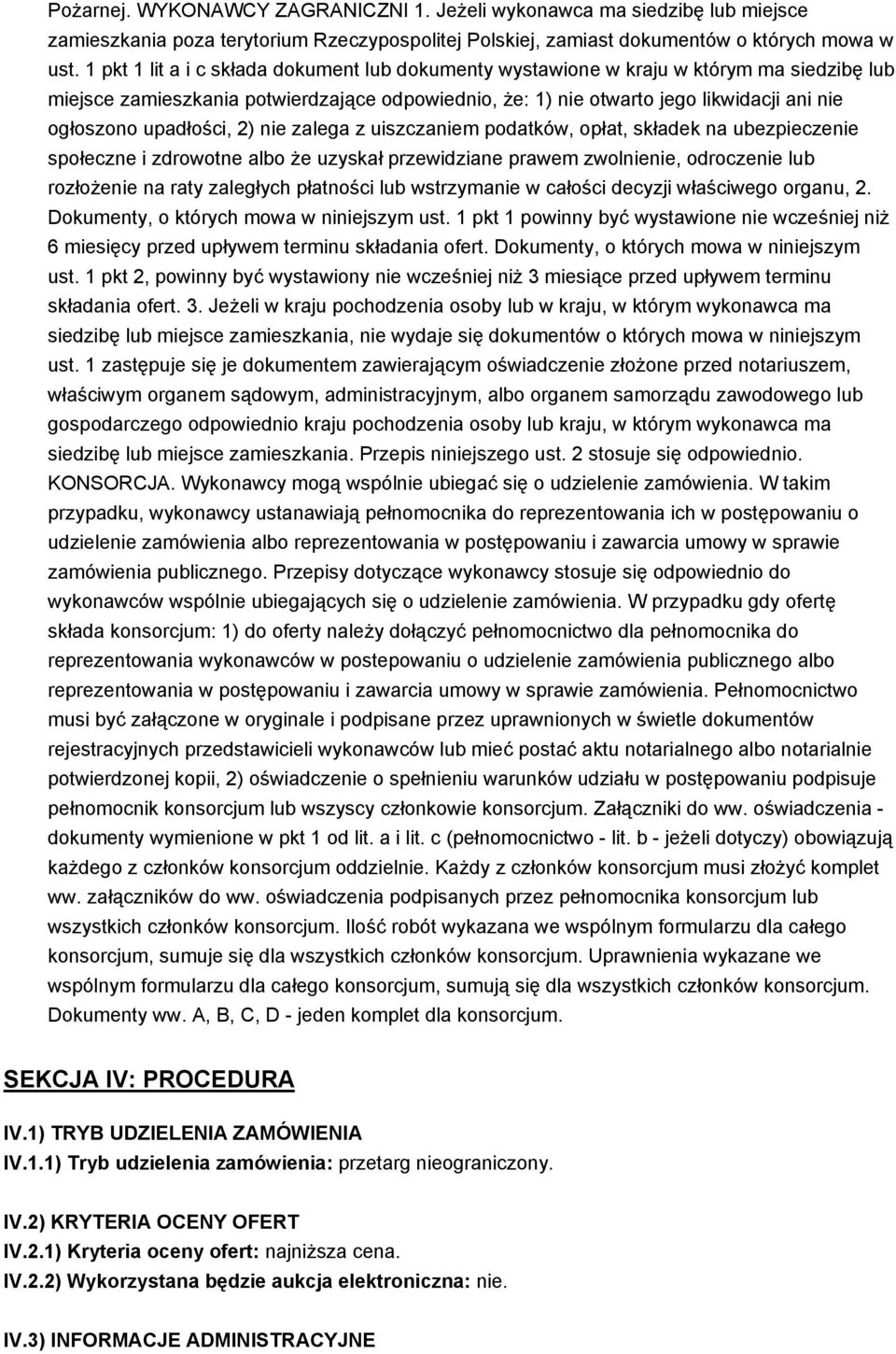 Pożarnej. WYKONAWCY ZAGRANICZNI 1. Jeżeli wykonawca ma siedzibę lub miejsce zamieszkania poza terytorium Rzeczypospolitej Polskiej, zamiast dokumentów o których mowa w ust. 1 pkt 1 lit a i c składa dokument lub dokumenty wystawione w kraju w którym ma siedzibę lub miejsce zamieszkania potwierdzające odpowiednio, że: 1) nie otwarto jego likwidacji ani nie ogłoszono upadłości, 2) nie zalega z uiszczaniem podatków, opłat, składek na ubezpieczenie społeczne i zdrowotne albo że uzyskał przewidziane prawem zwolnienie, odroczenie lub rozłożenie na raty zaległych płatności lub wstrzymanie w całości decyzji właściwego organu, 2. Dokumenty, o których mowa w niniejszym ust. 1 pkt 1 powinny być wystawione nie wcześniej niż 6 miesięcy przed upływem terminu składania ofert. Dokumenty, o których mowa w niniejszym ust. 1 pkt 2, powinny być wystawiony nie wcześniej niż 3 miesiące przed upływem terminu składania ofert. 3. Jeżeli w kraju pochodzenia osoby lub w kraju, w którym wykonawca ma siedzibę lub miejsce zamieszkania, nie wydaje się dokumentów o których mowa w niniejszym ust. 1 zastępuje się je dokumentem zawierającym oświadczenie złożone przed notariuszem, właściwym organem sądowym, administracyjnym, albo organem samorządu zawodowego lub gospodarczego odpowiednio kraju pochodzenia osoby lub kraju, w którym wykonawca ma siedzibę lub miejsce zamieszkania. Przepis niniejszego ust. 2 stosuje się odpowiednio. KONSORCJA. Wykonawcy mogą wspólnie ubiegać się o udzielenie zamówienia. W takim przypadku, wykonawcy ustanawiają pełnomocnika do reprezentowania ich w postępowaniu o udzielenie zamówienia albo reprezentowania w postępowaniu i zawarcia umowy w sprawie zamówienia publicznego. Przepisy dotyczące wykonawcy stosuje się odpowiednio do wykonawców wspólnie ubiegających się o udzielenie zamówienia. W przypadku gdy ofertę składa konsorcjum: 1) do oferty należy dołączyć pełnomocnictwo dla pełnomocnika do reprezentowania wykonawców w postepowaniu o udzielenie zamówienia publicznego albo reprezentowania w postępowaniu i zawarcia umowy w sprawie zamówienia. Pełnomocnictwo musi być załączone w oryginale i podpisane przez uprawnionych w świetle dokumentów rejestracyjnych przedstawicieli wykonawców lub mieć postać aktu notarialnego albo notarialnie potwierdzonej kopii, 2) oświadczenie o spełnieniu warunków udziału w postępowaniu podpisuje pełnomocnik konsorcjum lub wszyscy członkowie konsorcjum. Załączniki do ww. oświadczenia - dokumenty wymienione w pkt 1 od lit. a i lit. c (pełnomocnictwo - lit. b - jeżeli dotyczy) obowiązują każdego z członków konsorcjum oddzielnie. Każdy z członków konsorcjum musi złożyć komplet ww. załączników do ww. oświadczenia podpisanych przez pełnomocnika konsorcjum lub wszystkich członków konsorcjum. Ilość robót wykazana we wspólnym formularzu dla całego konsorcjum, sumuje się dla wszystkich członków konsorcjum. Uprawnienia wykazane we wspólnym formularzu dla całego konsorcjum, sumują się dla wszystkich członków konsorcjum. Dokumenty ww. A, B, C, D - jeden komplet dla konsorcjum.

SEKCJA IV: PROCEDURA

IV.1) TRYB UDZIELENIA ZAMÓWIENIA
IV.1.1) Tryb udzielenia zamówienia: przetarg nieograniczony.

IV.2) KRYTERIA OCENY OFERT
IV.2.1) Kryteria oceny ofert: najniższa cena.
IV.2.2) Wykorzystana będzie aukcja elektroniczna: nie.

IV.3) INFORMACJE ADMINISTRACYJNE